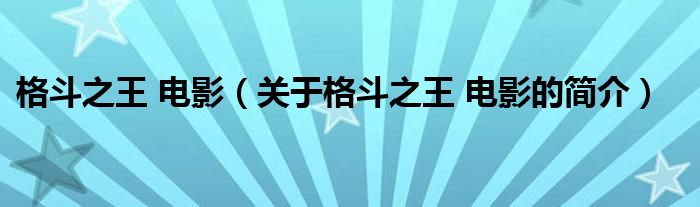 格斗之王 电影（关于格斗之王 电影的简介）